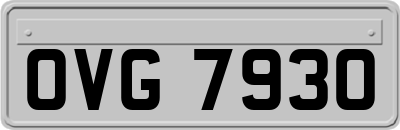 OVG 7930